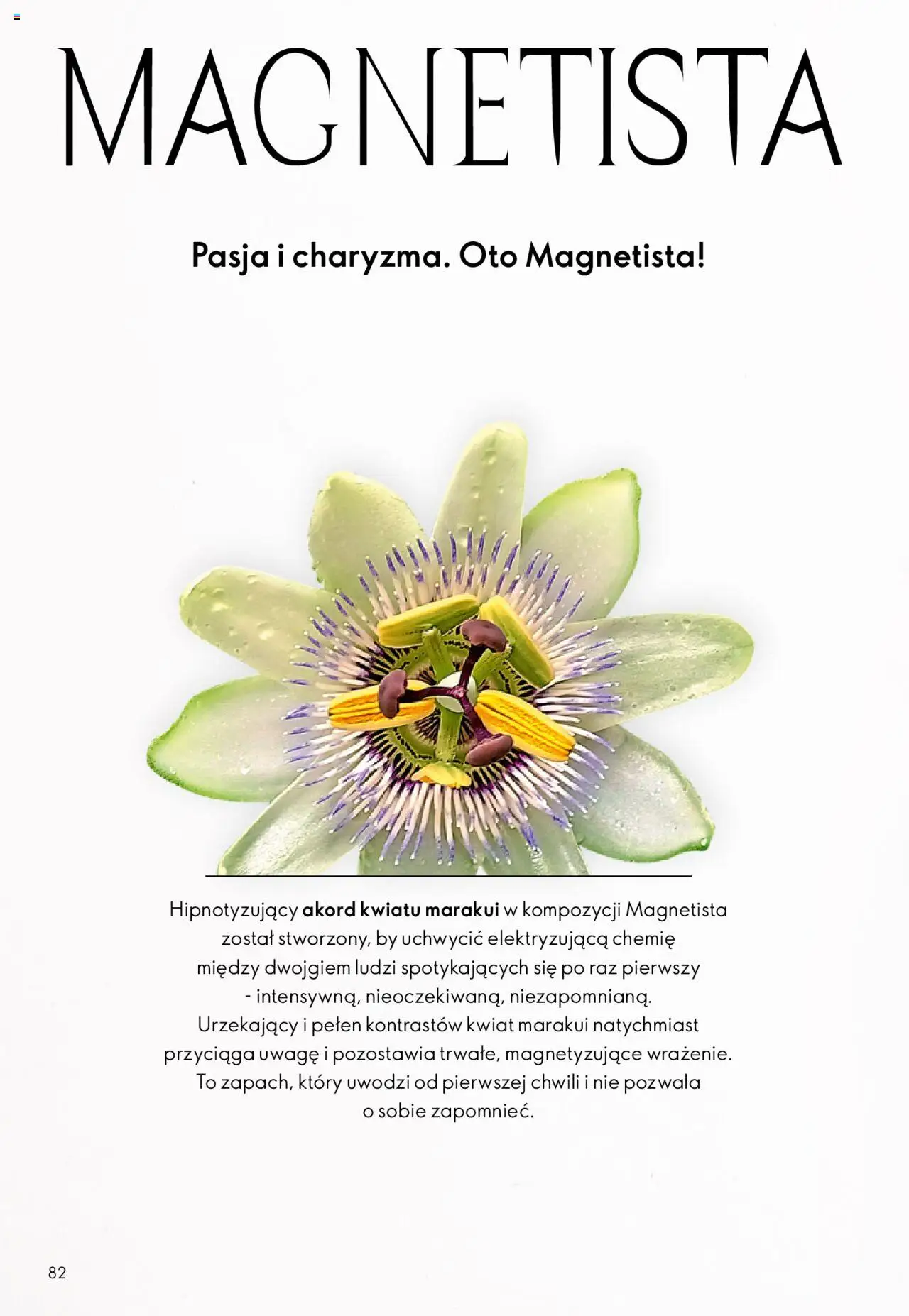 MAGNETISTA

Pasja i charyzma. Oto Magnetista!

Hipnotyzujący akord kwiatu marakui w kompozycji Magnetista został stworzony, by uchwycić elektryzującą chemię między dwojgiem ludzi spotykających się po raz pierwszy - intensywną, nieoczekiwaną, niezapomnianą. Urzekający i pełen kontrastów kwiat marakui natychmiast przyciąga uwagę i pozostawia trwałe, magnetyzujące wrażenie. To zapach, który uwodzi od pierwszej chwili i nie pozwala o sobie zapomnieć.

82